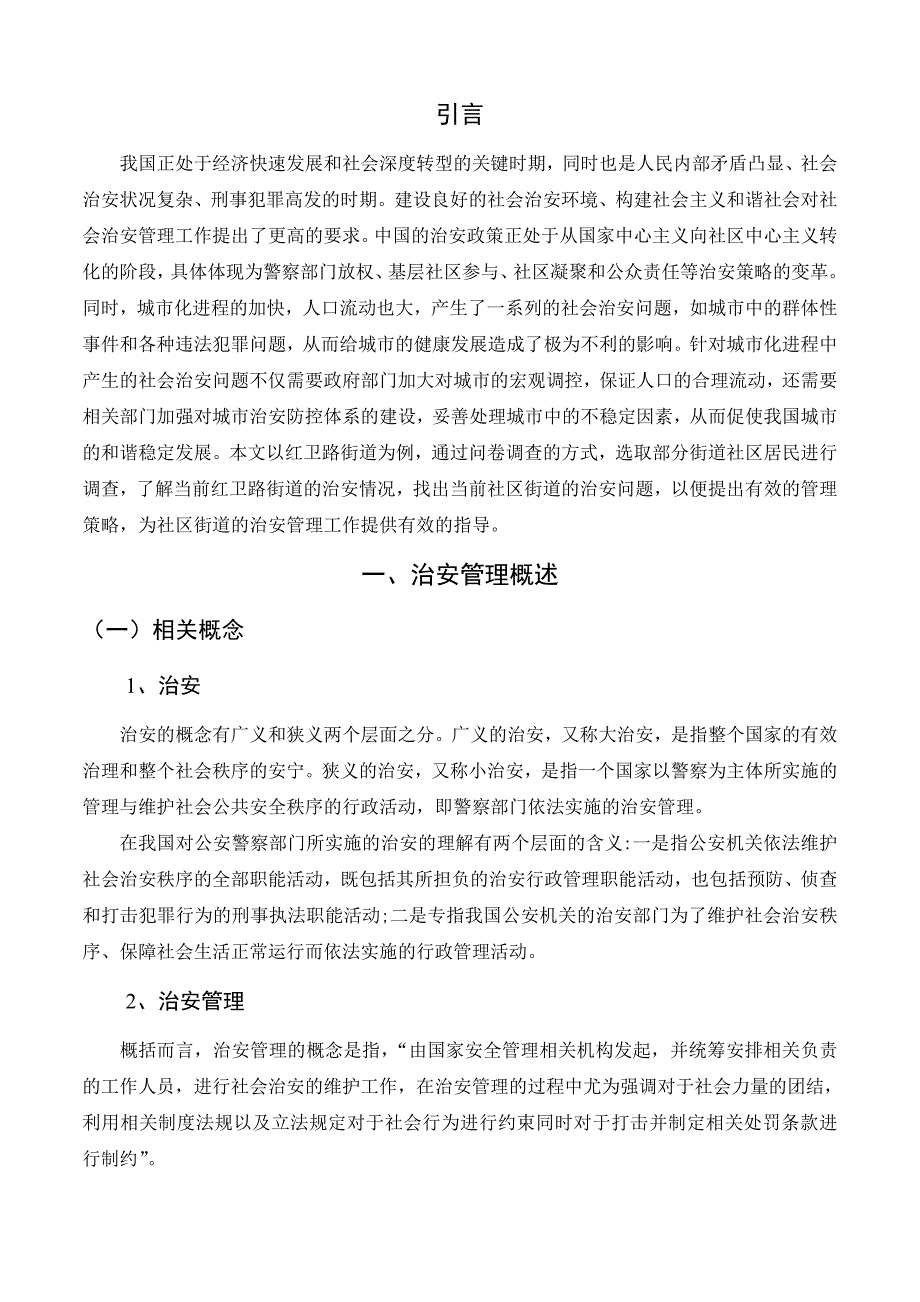 引言

我国正处于经济快速发展和社会深度转型的关键时期，同时也是人民内部矛盾凸显、社会治安状况复杂、刑事犯罪高发的时期。建设良好的社会治安环境、构建社会主义和谐社会对社会治安管理工作提出了更高的要求。中国的治安政策正处于从国家中心主义向社区中心主义转化的阶段，具体体现为警察部门放权、基层社区参与、社区凝聚和公众责任等治安策略的变革。同时，城市化进程的加快，人口流动也大，产生了一系列的社会治安问题，如城市中的群体性事件和各种违法犯罪问题，从而给城市的健康发展造成了极为不利的影响。针对城市化进程中产生的社会治安问题不仅需要政府部门加大对城市的宏观调控，保证人口的合理流动，还需要相关部门加强对城市治安防控体系的建设，妥善处理城市中的不稳定因素，从而促使我国城市的和谐稳定发展。本文以红卫路街道为例，通过问卷调查的方式，选取部分街道社区居民进行调查，了解当前红卫路街道的治安情况，找出当前社区街道的治安问题，以便提出有效的管理策略，为社区街道的治安管理工作提供有效的指导。

一、治安管理概述

（一）相关概念

1、治安

治安的概念有广义和狭义两个层面之分。广义的治安，又称大治安，是指整个国家的有效治理和整个社会秩序的安宁。狭义的治安，又称小治安，是指一个国家以警察为主体所实施的管理与维护社会公共安全秩序的行政活动，即警察部门依法实施的治安管理。

在我国对公安警察部门所实施的治安的理解有两个层面的含义:一是指公安机关依法维护社会治安秩序的全部职能活动，既包括其所担负的治安行政管理职能活动，也包括预防、侦查和打击犯罪行为的刑事执法职能活动;二是专指我国公安机关的治安部门为了维护社会治安秩序、保障社会生活正常运行而依法实施的行政管理活动。

2、治安管理

概括而言，治安管理的概念是指，“由国家安全管理相关机构发起，并统筹安排相关负责的工作人员，进行社会治安的维护工作，在治安管理的过程中尤为强调对于社会力量的团结，利用相关制度法规以及立法规定对于社会行为进行约束同时对于打击并制定相关处罚条款进行制约”。